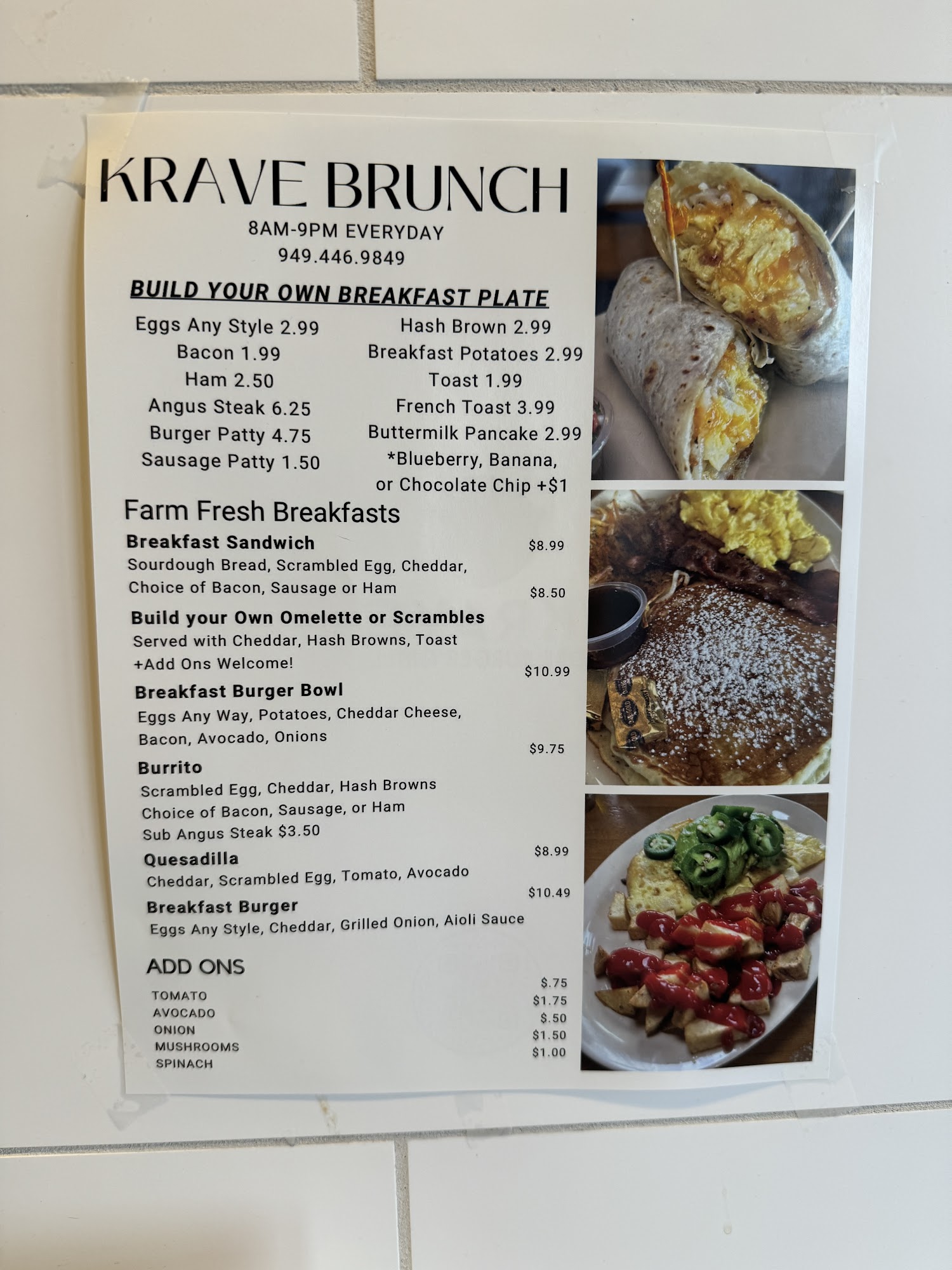 KRAVE BRUNCH
8AM-9PM EVERYDAY
949.446.9849

BUILD YOUR OWN BREAKFAST PLATE

Eggs Any Style 2.99
Bacon 1.99
Ham 2.50
Angus Steak 6.25
Burger Patty 4.75
Sausage Patty 1.50

Hash Brown 2.99
Breakfast Potatoes 2.99
Toast 1.99
French Toast 3.99
Buttermilk Pancake 2.99
*Blueberry, Banana, or Chocolate Chip +$1

Farm Fresh Breakfasts

Breakfast Sandwich $8.99
Sourdough Bread, Scrambled Egg, Cheddar, Choice of Bacon, Sausage or Ham

$8.50
Build your Own Omelette or Scrambles
Served with Cheddar, Hash Browns, Toast +Add Ons Welcome!

$10.99
Breakfast Burger Bowl
Eggs Any Way, Potatoes, Cheddar Cheese, Bacon, Avocado, Onions

$9.75
Burrito
Scrambled Egg, Cheddar, Hash Browns
Choice of Bacon, Sausage, or Ham
Sub Angus Steak $3.50

$8.99
Quesadilla
Cheddar, Scrambled Egg, Tomato, Avocado

$10.49
Breakfast Burger
Eggs Any Style, Cheddar, Grilled Onion, Aioli Sauce

ADD ONS
TOMATO $.75
AVOCADO $1.75
ONION $.50
MUSHROOMS $1.50
SPINACH $1.00